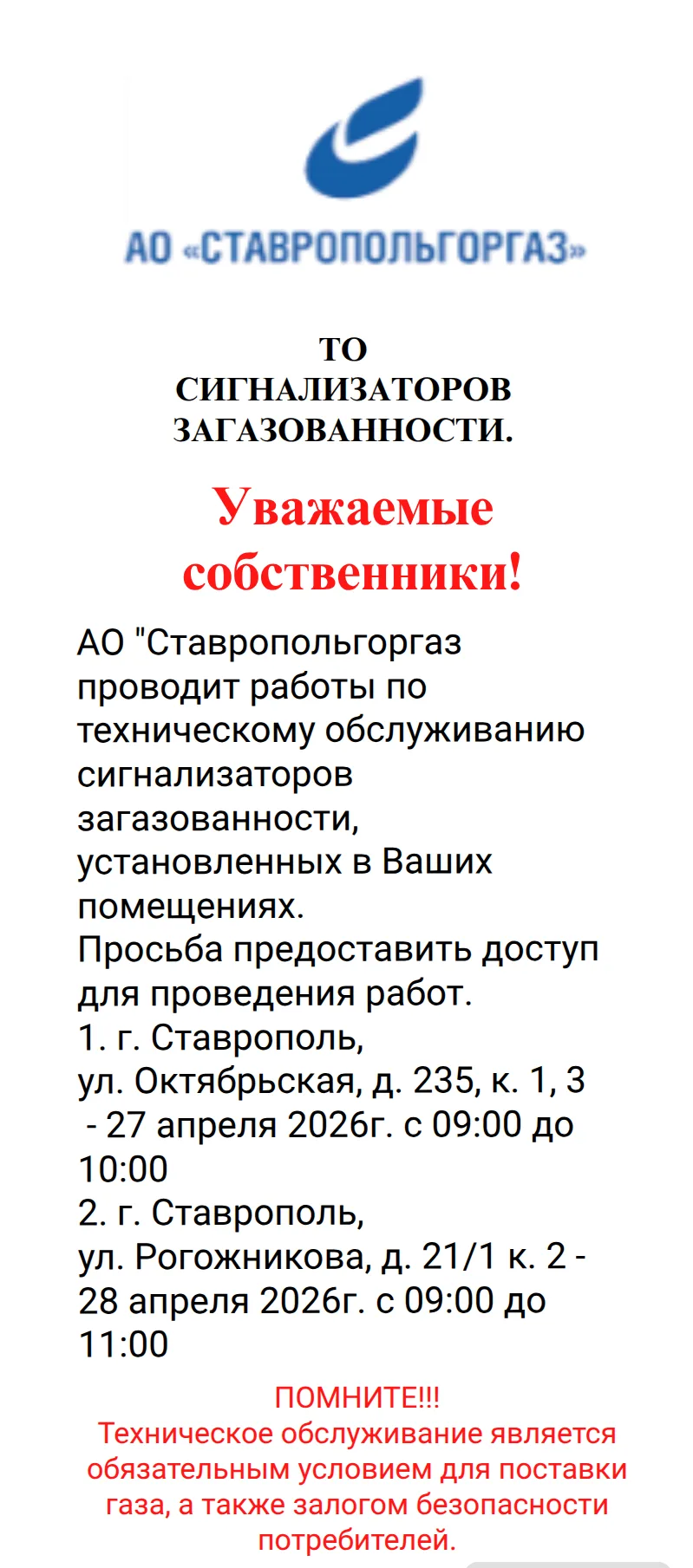 АО «СТАВРОПОЛЬГОРГАЗ»

ТО
СИГНАЛИЗАТОРОВ
ЗАГАЗОВАННОСТИ.

Уважаемые собственники!

АО "Ставропольгоргаз проводит работы по техническому обслуживанию сигнализаторов загазованности, установленных в Ваших помещениях.
Просьба предоставить доступ для проведения работ.
1. г. Ставрополь,
ул. Октябрьская, д. 235, к. 1, 3 - 27 апреля 2026г. с 09:00 до 10:00
2. г. Ставрополь,
ул. Рогожникова, д. 21/1 к. 2 - 28 апреля 2026г. с 09:00 до 11:00

ПОМНИТЕ!!!
Техническое обслуживание является обязательным условием для поставки газа, а также залогом безопасности потребителей.